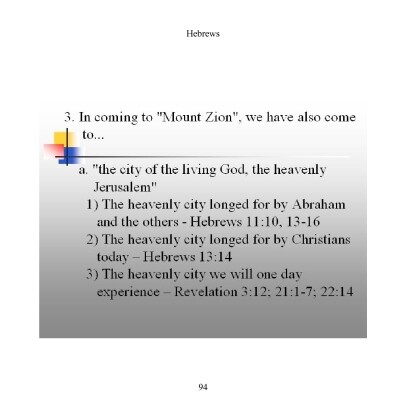 Hebrews

3. In coming to "Mount Zion", we have also come to...

a. "the city of the living God, the heavenly Jerusalem"

1) The heavenly city longed for by Abraham and the others - Hebrews 11:10, 13-16

2) The heavenly city longed for by Christians today – Hebrews 13:14

3) The heavenly city we will one day experience – Revelation 3:12; 21:1-7; 22:14

94